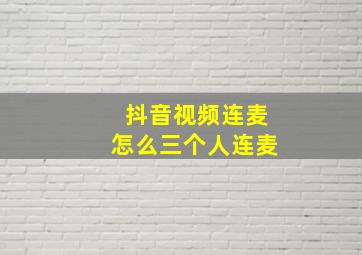 抖音视频连麦
怎么三个人连麦